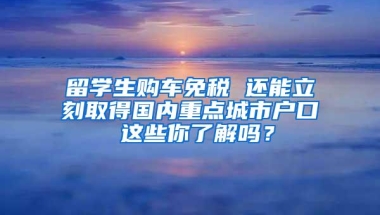 留学生购车免税 还能立刻取得国内重点城市户口 这些你了解吗？